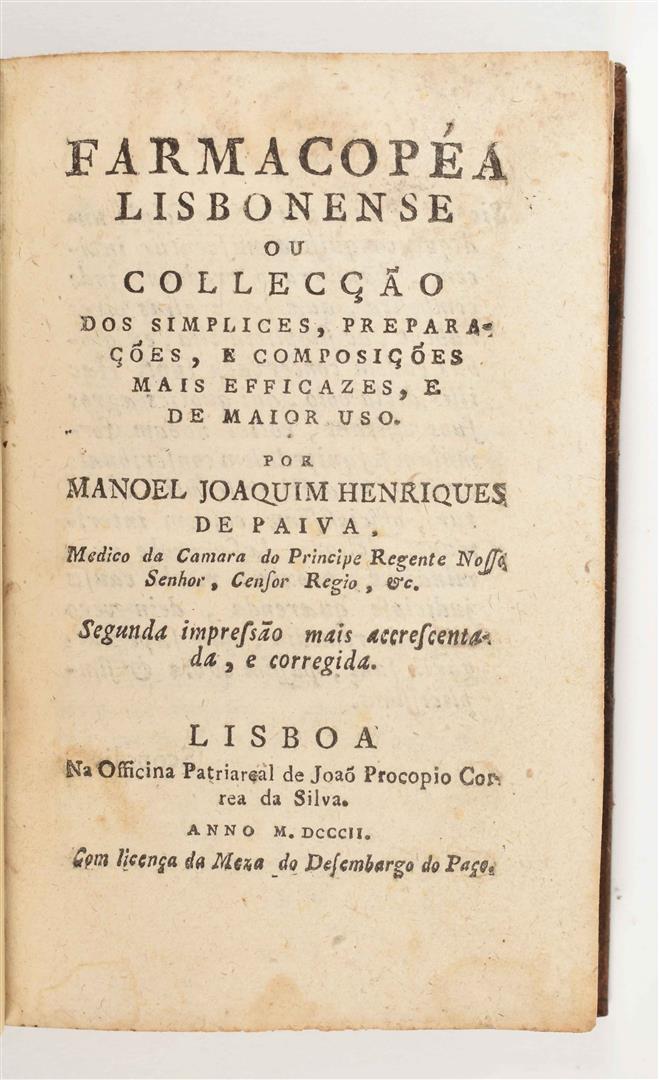 FARMACOPÉA
LISBONENSE
OU
COLLECÇÃO
DOS SIMPLICES, PREPARAÇÕES, E COMPOSIÇÕES MAIS EFFICAZES, E DE MAIOR USO.

POR
MANOEL JOAQUIM HENRIQUES DE PAIVA,
Medico da Camara do Principe Regente Nosso Senhor, Censor Regio, &c.

Segunda impressão mais accrescentada, e corregida.

LISBOA
Na Officina Patriarcal de Joaõ Procopio Correa da Silva.
ANNO M. DCCCII.
Com licença da Meza do Desembargo do Paço.